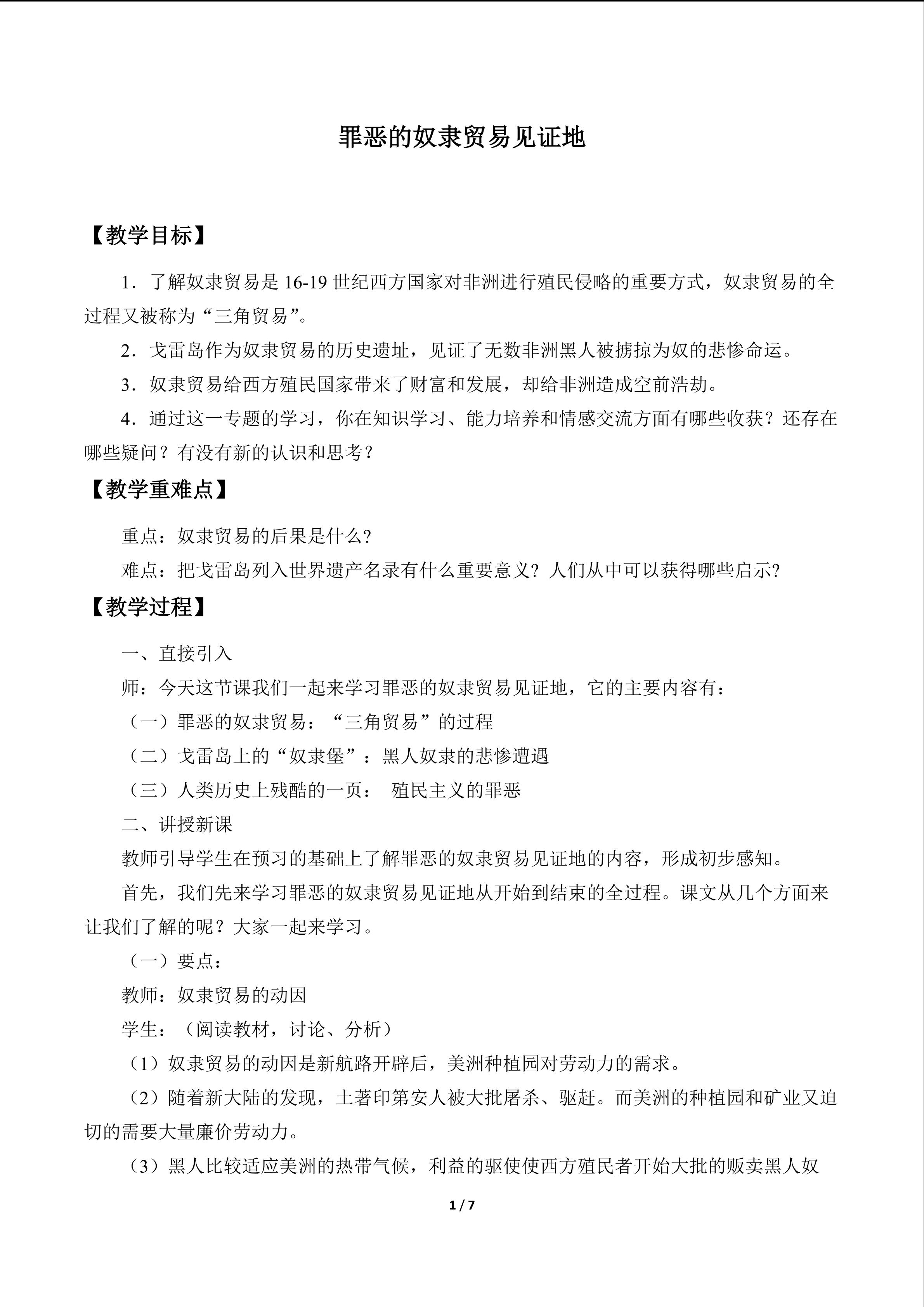 罪恶的奴隶贸易见证地

【教学目标】

1．了解奴隶贸易是16-19世纪西方国家对非洲进行殖民侵略的重要方式，奴隶贸易的全过程又被称为“三角贸易”。

2．戈雷岛作为奴隶贸易的历史遗址，见证了无数非洲黑人被掳掠为奴的悲惨命运。

3．奴隶贸易给西方殖民国家带来了财富和发展，却给非洲造成空前浩劫。

4．通过这一专题的学习，你在知识学习、能力培养和情感交流方面有哪些收获？还存在哪些疑问？有没有新的认识和思考？

【教学重难点】

重点：奴隶贸易的后果是什么?

难点：把戈雷岛列入世界遗产名录有什么重要意义？人们从中可以获得哪些启示?

【教学过程】

一、直接引入

师：今天这节课我们一起来学习罪恶的奴隶贸易见证地，它的主要内容有：

（一）罪恶的奴隶贸易：“三角贸易”的过程

（二）戈雷岛上的“奴隶堡”：黑人奴隶的悲惨遭遇

（三）人类历史上残酷的一页： 殖民主义的罪恶

二、讲授新课

教师引导学生在预习的基础上了解罪恶的奴隶贸易见证地的内容，形成初步感知。

首先，我们先来学习罪恶的奴隶贸易见证地从开始到结束的全过程。课文从几个方面来让我们了解的呢？大家一起来学习。

（一）要点：

教师：奴隶贸易的动因

学生：（阅读教材，讨论、分析）

（1）奴隶贸易的动因是新航路开辟后，美洲种植园对劳动力的需求。

（2）随着新大陆的发现，土著印第安人被大批屠杀、驱赶。而美洲的种植园和矿业又迫切的需要大量廉价劳动力。

（3）黑人比较适应美洲的热带气候，利益的驱使使西方殖民者开始大批的贩卖黑人奴

1 / 7